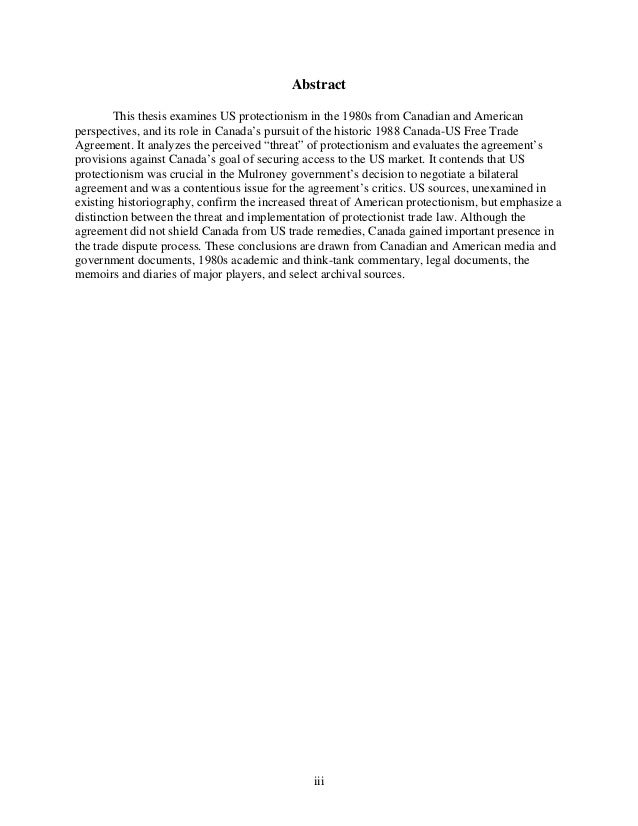 Abstract

This thesis examines US protectionism in the 1980s from Canadian and American perspectives, and its role in Canada's pursuit of the historic 1988 Canada-US Free Trade Agreement. It analyzes the perceived "threat" of protectionism and evaluates the agreement's provisions against Canada's goal of securing access to the US market. It contends that US protectionism was crucial in the Mulroney government's decision to negotiate a bilateral agreement and was a contentious issue for the agreement's critics. US sources, unexamined in existing historiography, confirm the increased threat of American protectionism, but emphasize a distinction between the threat and implementation of protectionist trade law. Although the agreement did not shield Canada from US trade remedies, Canada gained important presence in the trade dispute process. These conclusions are drawn from Canadian and American media and government documents, 1980s academic and think-tank commentary, legal documents, the memoirs and diaries of major players, and select archival sources.

iii